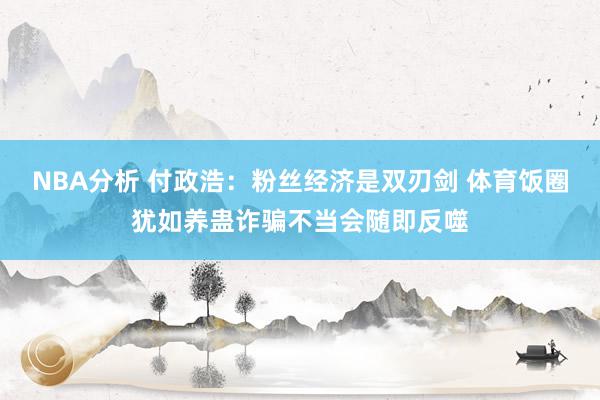 NBA分析 付政浩：粉丝经济是双刃剑 体育饭圈犹如养蛊诈骗不当会随即反噬